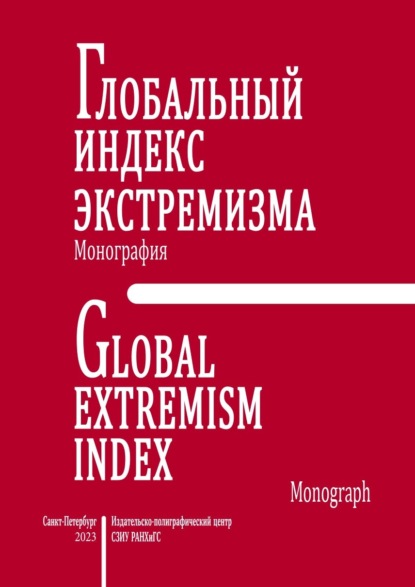 ГЛОБАЛЬНЫЙ ИНДЕКС ЭКСТРЕМИЗМА
Монография

GLOBAL EXTREMISM INDEX

Monograph

Санкт-Петербург
2023

Издательско-полиграфический центр
СЗИУ РАНХиГС